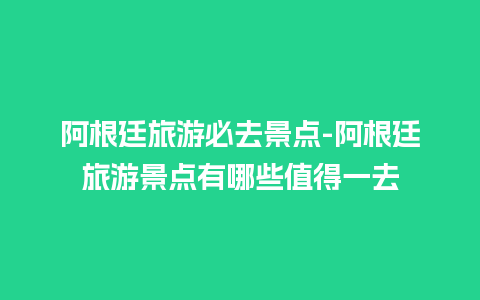 阿根廷旅游必去景点-阿根廷旅游景点有哪些值得一去